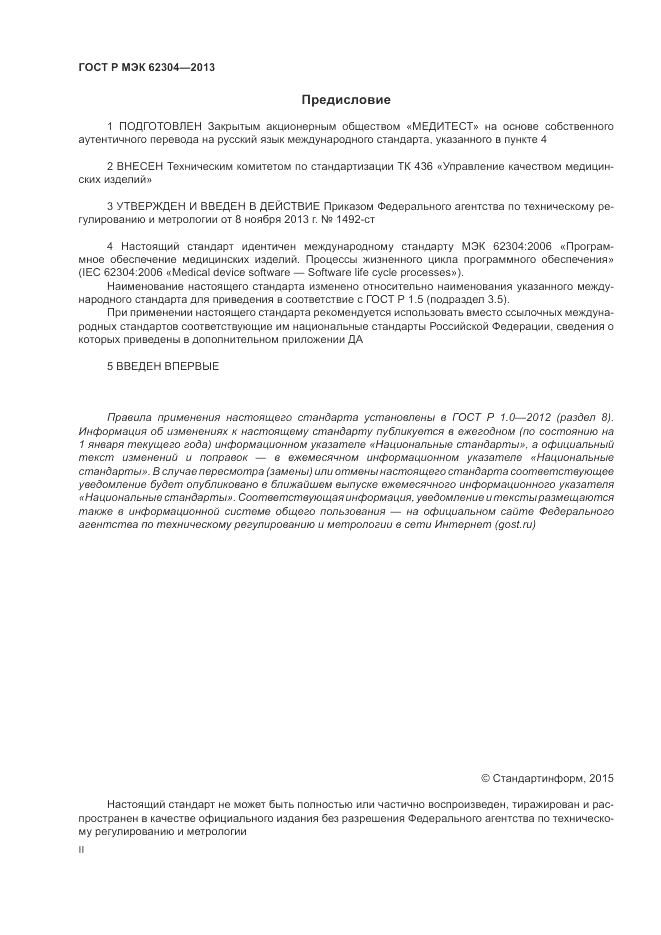 ГОСТ Р МЭК 62304—2013

Предисловие

1 ПОДГОТОВЛЕН Закрытым акционерным обществом «МЕДИТЕСТ» на основе собственного аутентичного перевода на русский язык международного стандарта, указанного в пункте 4

2 ВНЕСЕН Техническим комитетом по стандартизации ТК 436 «Управление качеством медицинских изделий»

3 УТВЕРЖДЕН И ВВЕДЕН В ДЕЙСТВИЕ Приказом Федерального агентства по техническому регулированию и метрологии от 8 ноября 2013 г. № 1492-ст

4 Настоящий стандарт идентичен международному стандарту МЭК 62304:2006 «Программное обеспечение медицинских изделий. Процессы жизненного цикла программного обеспечения» (IEC 62304:2006 «Medical device software — Software life cycle processes»).

Наименование настоящего стандарта изменено относительно наименования указанного международного стандарта для приведения в соответствие с ГОСТ Р 1.5 (подраздел 3.5).

При применении настоящего стандарта рекомендуется использовать вместо ссылочных международных стандартов соответствующие им национальные стандарты Российской Федерации, сведения о которых приведены в дополнительном приложении ДА

5 ВВЕДЕН ВПЕРВЫЕ

Правила применения настоящего стандарта установлены в ГОСТ Р 1.0—2012 (раздел 8). Информация об изменениях к настоящему стандарту публикуется в ежегодном (по состоянию на 1 января текущего года) информационном указателе «Национальные стандарты», а официальный текст изменений и поправок — в ежемесячном информационном указателе «Национальные стандарты». В случае пересмотра (замены) или отмены настоящего стандарта соответствующее уведомление будет опубликовано в ближайшем выпуске ежемесячного информационного указателя «Национальные стандарты». Соответствующая информация, уведомление и тексты размещаются также в информационной системе общего пользования — на официальном сайте Федерального агентства по техническому регулированию и метрологии в сети Интернет (gost.ru)

© Стандартинформ, 2015

Настоящий стандарт не может быть полностью или частично воспроизведен, тиражирован и распространен в качестве официального издания без разрешения Федерального агентства по техническому регулированию и метрологии

II